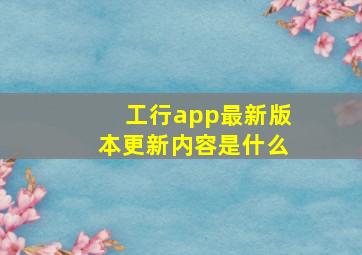 工行app最新版本更新内容是什么